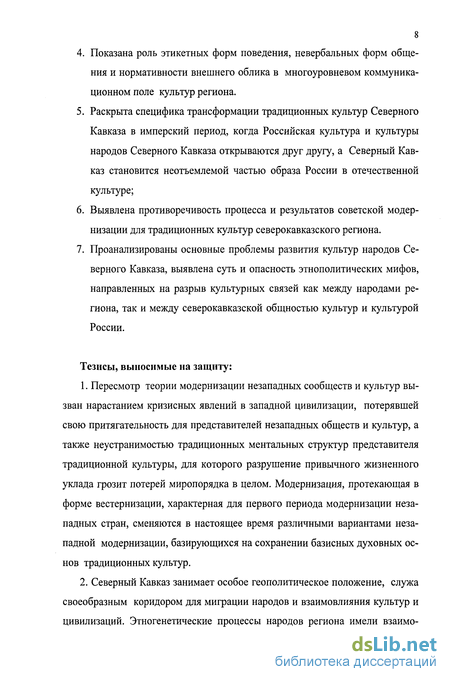 8

4. Показана роль этикетных форм поведения, невербальных форм общения и нормативности внешнего облика в многоуровневом коммуникационном поле культур региона.

5. Раскрыта специфика трансформации традиционных культур Северного Кавказа в имперский период, когда Российская культура и культуры народов Северного Кавказа открываются друг другу, а Северный Кавказ становится неотъемлемой частью образа России в отечественной культуре;

6. Выявлена противоречивость процесса и результатов советской модернизации для традиционных культур северокавказского региона.

7. Проанализированы основные проблемы развития культур народов Северного Кавказа, выявлена суть и опасность этнополитических мифов, направленных на разрыв культурных связей как между народами региона, так и между северокавказской общностью культур и культурой России.

Тезисы, выносимые на защиту:

1. Пересмотр теории модернизации незападных сообществ и культур вызван нарастанием кризисных явлений в западной цивилизации, потерявшей свою притягательность для представителей незападных обществ и культур, а также неустранимостью традиционных ментальных структур представителя традиционной культуры, для которого разрушение привычного жизненного уклада грозит потерей миропорядка в целом. Модернизация, протекающая в форме вестернизации, характерная для первого периода модернизации незападных стран, сменяются в настоящее время различными вариантами незападной модернизации, базирующихся на сохранении базисных духовных основ традиционных культур.

2. Северный Кавказ занимает особое геополитическое положение, служа своеобразным коридором для миграции народов и взаимовлияния культур и цивилизаций. Этногенетические процессы народов региона имели взаимо-

dsLib.net
библиотека диссертаций